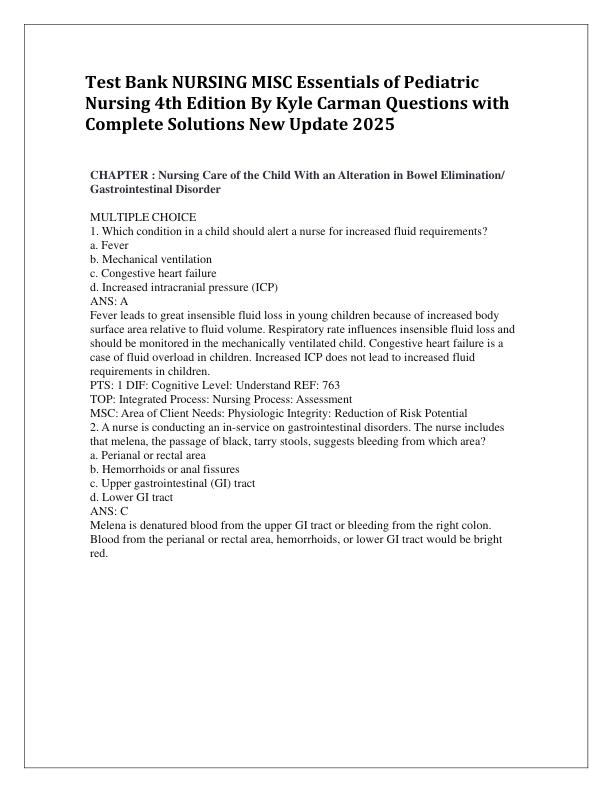 Test Bank NURSING MISC Essentials of Pediatric Nursing 4th Edition By Kyle Carman Questions with Complete Solutions New Update 2025

CHAPTER : Nursing Care of the Child With an Alteration in Bowel Elimination/ Gastrointestinal Disorder

MULTIPLE CHOICE
1. Which condition in a child should alert a nurse for increased fluid requirements?
a. Fever
b. Mechanical ventilation
c. Congestive heart failure
d. Increased intracranial pressure (ICP)
ANS: A
Fever leads to great insensible fluid loss in young children because of increased body surface area relative to fluid volume. Respiratory rate influences insensible fluid loss and should be monitored in the mechanically ventilated child. Congestive heart failure is a case of fluid overload in children. Increased ICP does not lead to increased fluid requirements in children.
PTS: 1 DIF: Cognitive Level: Understand REF: 763
TOP: Integrated Process: Nursing Process: Assessment
MSC: Area of Client Needs: Physiologic Integrity: Reduction of Risk Potential
2. A nurse is conducting an in-service on gastrointestinal disorders. The nurse includes that melena, the passage of black, tarry stools, suggests bleeding from which area?
a. Perianal or rectal area
b. Hemorrhoids or anal fissures
c. Upper gastrointestinal (GI) tract
d. Lower GI tract
ANS: C
Melena is denatured blood from the upper GI tract or bleeding from the right colon. Blood from the perianal or rectal area, hemorrhoids, or lower GI tract would be bright red.